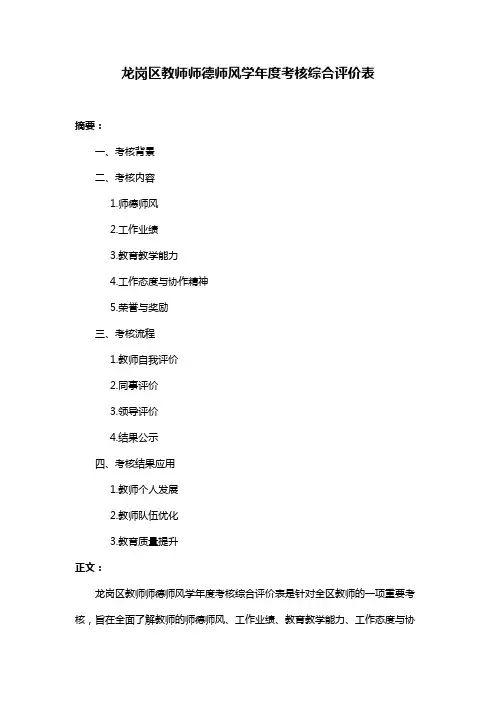 龙岗区教师师德师风学年度考核综合评价表

摘要：

一、考核背景

二、考核内容

1.师德师风

2.工作业绩

3.教育教学能力

4.工作态度与协作精神

5.荣誉与奖励

三、考核流程

1.教师自我评价

2.同事评价

3.领导评价

4.结果公示

四、考核结果应用

1.教师个人发展

2.教师队伍优化

3.教育质量提升

正文：

龙岗区教师师德师风学年度考核综合评价表是针对全区教师的一项重要考核，旨在全面了解教师的师德师风、工作业绩、教育教学能力、工作态度与协